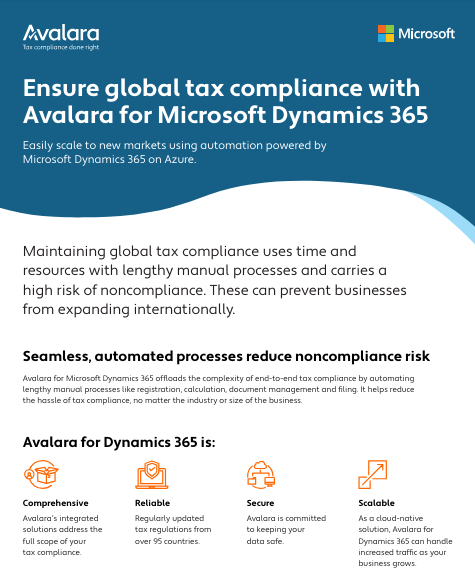 Avalara
Tax compliance done right

Microsoft

Ensure global tax compliance with Avalara for Microsoft Dynamics 365

Easily scale to new markets using automation powered by Microsoft Dynamics 365 on Azure.

Maintaining global tax compliance uses time and resources with lengthy manual processes and carries a high risk of noncompliance. These can prevent businesses from expanding internationally.

Seamless, automated processes reduce noncompliance risk

Avalara for Microsoft Dynamics 365 offloads the complexity of end-to-end tax compliance by automating lengthy manual processes like registration, calculation, document management and filing. It helps reduce the hassle of tax compliance, no matter the industry or size of the business.

Avalara for Dynamics 365 is:

Comprehensive
Avalara's integrated solutions address the full scope of your tax compliance.

Reliable
Regularly updated tax regulations from over 95 countries.

Secure
Avalara is committed to keeping your data safe.

Scalable
As a cloud-native solution, Avalara for Dynamics 365 can handle increased traffic as your business grows.